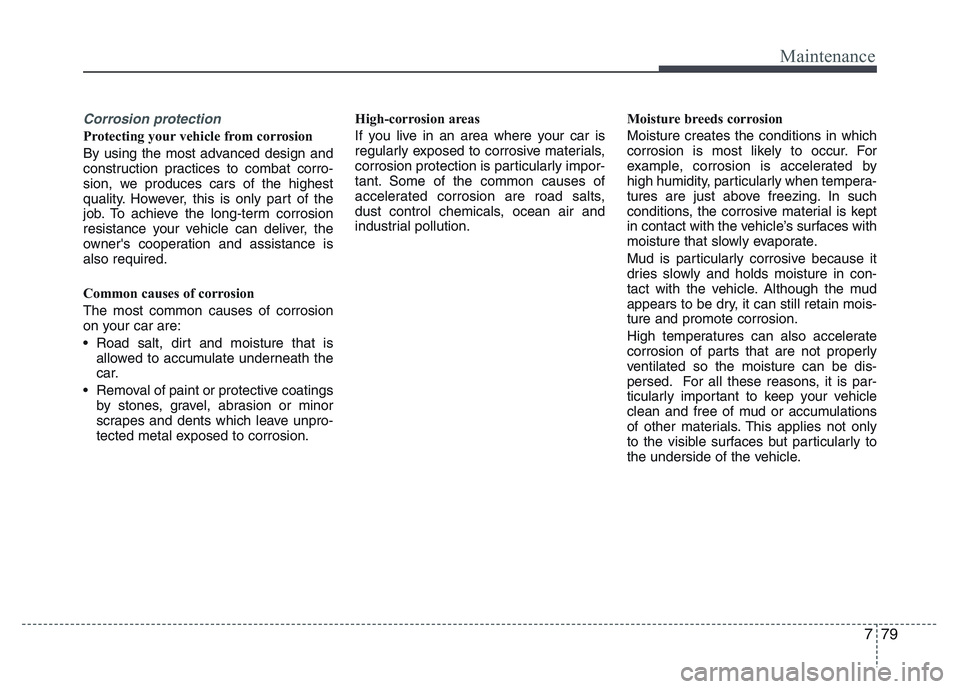 Maintenance

Corrosion protection

Protecting your vehicle from corrosion

By using the most advanced design and construction practices to combat corrosion, we produces cars of the highest quality. However, this is only part of the job. To achieve the long-term corrosion resistance your vehicle can deliver, the owner's cooperation and assistance is also required.

Common causes of corrosion

The most common causes of corrosion on your car are:

• Road salt, dirt and moisture that is allowed to accumulate underneath the car.

• Removal of paint or protective coatings by stones, gravel, abrasion or minor scrapes and dents which leave unprotected metal exposed to corrosion.

High-corrosion areas

If you live in an area where your car is regularly exposed to corrosive materials, corrosion protection is particularly important. Some of the common causes of accelerated corrosion are road salts, dust control chemicals, ocean air and industrial pollution.

Moisture breeds corrosion

Moisture creates the conditions in which corrosion is most likely to occur. For example, corrosion is accelerated by high humidity, particularly when temperatures are just above freezing. In such conditions, the corrosive material is kept in contact with the vehicle's surfaces with moisture that slowly evaporate.

Mud is particularly corrosive because it dries slowly and holds moisture in contact with the vehicle. Although the mud appears to be dry, it can still retain moisture and promote corrosion.

High temperatures can also accelerate corrosion of parts that are not properly ventilated so the moisture can be dispersed. For all these reasons, it is particularly important to keep your vehicle clean and free of mud or accumulations of other materials. This applies not only to the visible surfaces but particularly to the underside of the vehicle.

7 79

carmanualsonline.info